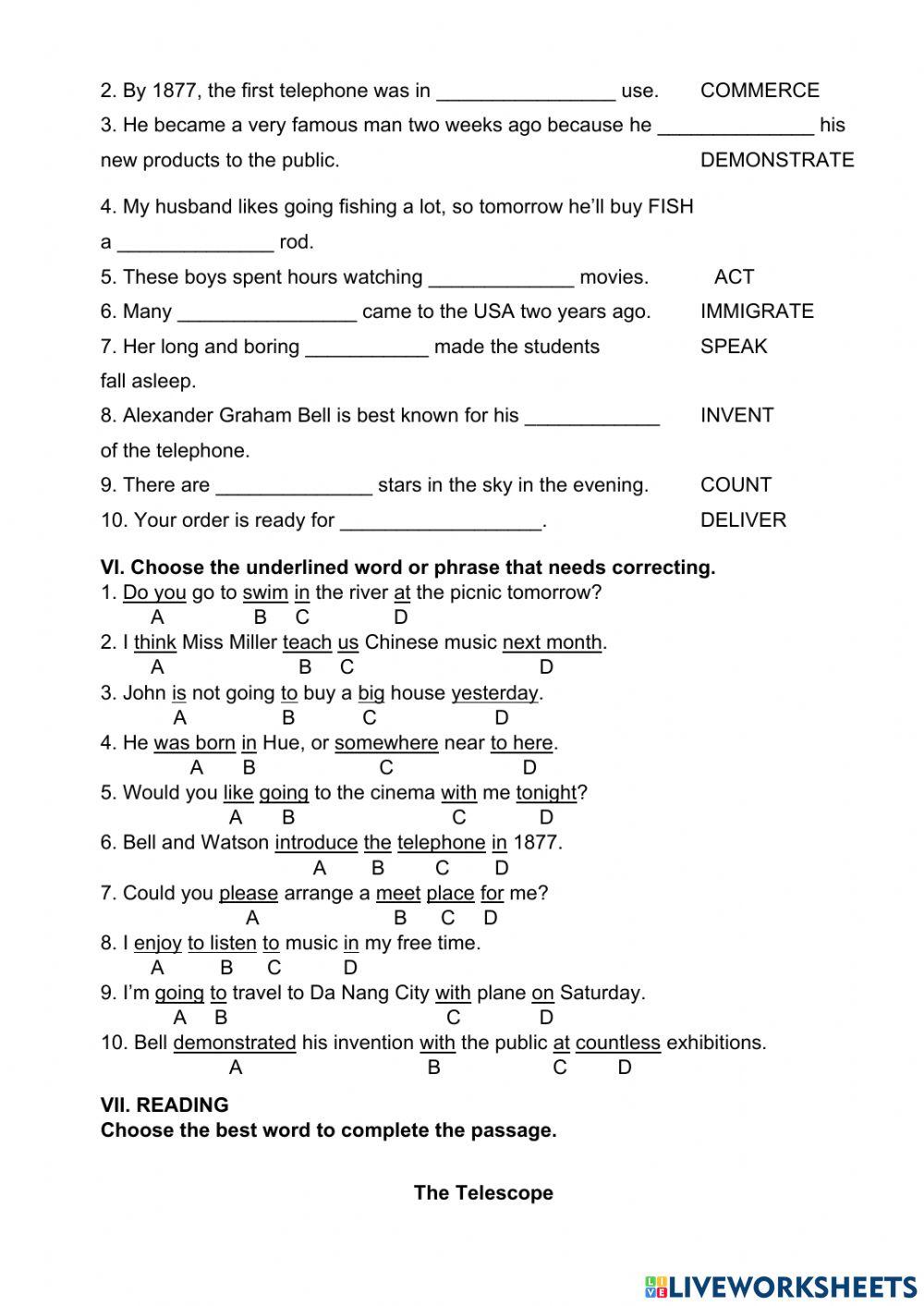 2. By 1877, the first telephone was in ________________ use. COMMERCE
3. He became a very famous man two weeks ago because he ______________ his new products to the public. DEMONSTRATE

4. My husband likes going fishing a lot, so tomorrow he'll buy FISH
a ______________ rod.
5. These boys spent hours watching _____________ movies. ACT
6. Many ________________ came to the USA two years ago. IMMIGRATE
7. Her long and boring ___________ made the students SPEAK
fall asleep.
8. Alexander Graham Bell is best known for his ____________ INVENT
of the telephone.
9. There are ______________ stars in the sky in the evening. COUNT
10. Your order is ready for __________________. DELIVER

VI. Choose the underlined word or phrase that needs correcting.
1. Do you go to swim in the river at the picnic tomorrow?
A B C D
2. I think Miss Miller teach us Chinese music next month.
A B C D
3. John is not going to buy a big house yesterday.
A B C D
4. He was born in Hue, or somewhere near to here.
A B C D
5. Would you like going to the cinema with me tonight?
A B C D
6. Bell and Watson introduce the telephone in 1877.
A B C D
7. Could you please arrange a meet place for me?
A B C D
8. I enjoy to listen to music in my free time.
A B C D
9. I'm going to travel to Da Nang City with plane on Saturday.
A B C D
10. Bell demonstrated his invention with the public at countless exhibitions.
A B C D

VII. READING
Choose the best word to complete the passage.

The Telescope

LIVEWORKSHEETS